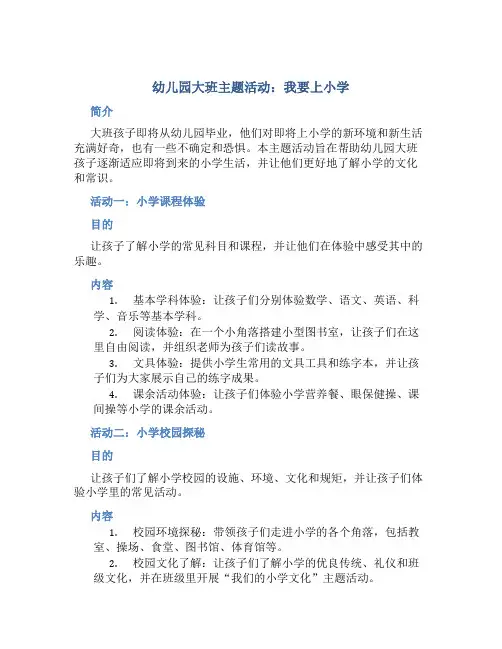 幼儿园大班主题活动：我要上小学

简介

大班孩子即将从幼儿园毕业，他们对即将上小学的新环境和新生活充满好奇，也有一些不确定和恐惧。本主题活动旨在帮助幼儿园大班孩子逐渐适应即将到来的小学生活，并让他们更好地了解小学的文化和常识。

活动一：小学课程体验

目的

让孩子了解小学的常见科目和课程，并让他们在体验中感受其中的乐趣。

内容

1. 基本学科体验：让孩子们分别体验数学、语文、英语、科学、音乐等基本学科。
2. 阅读体验：在一个小角落搭建小型图书室，让孩子们在这里自由阅读，并组织老师为孩子们读故事。
3. 文具体验：提供小学生常用的文具工具和练字本，并让孩子们为大家展示自己的练字成果。
4. 课余活动体验：让孩子们体验小学营养餐、眼保健操、课间操等小学的课余活动。

活动二：小学校园探秘

目的

让孩子们了解小学校园的设施、环境、文化和规矩，并让孩子们体验小学里的常见活动。

内容

1. 校园环境探秘：带领孩子们走进小学的各个角落，包括教室、操场、食堂、图书馆、体育馆等。
2. 校园文化了解：让孩子们了解小学的优良传统、礼仪和班级文化，并在班级里开展“我们的小学文化”主题活动。